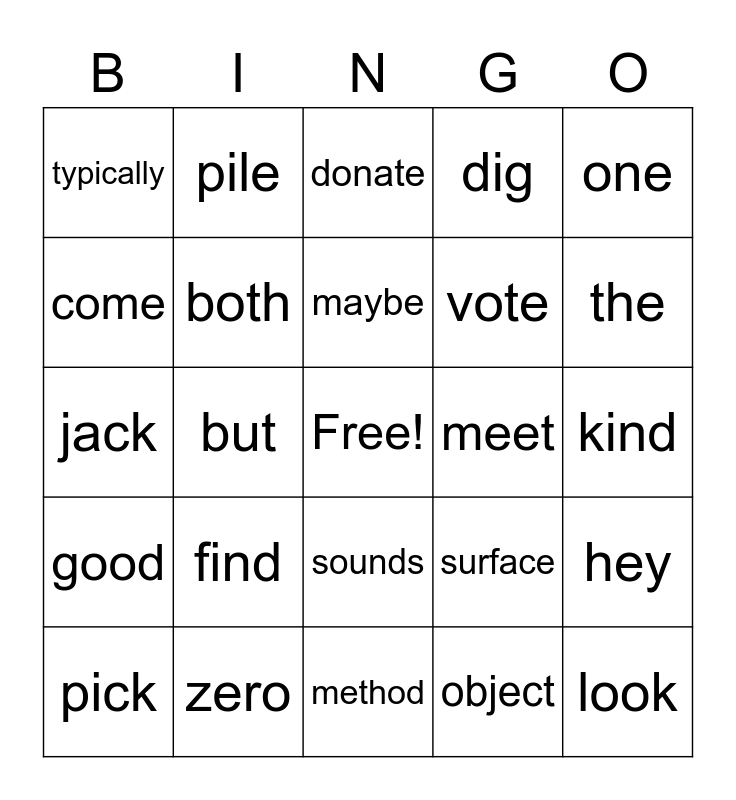 | B | I | N | G | O |
|---|---|---|---|---|
| typically | pile | donate | dig | one |
| come | both | maybe | vote | the |
| jack | but | Free! | meet | kind |
| good | find | sounds | surface | hey |
| pick | zero | method | object | look |